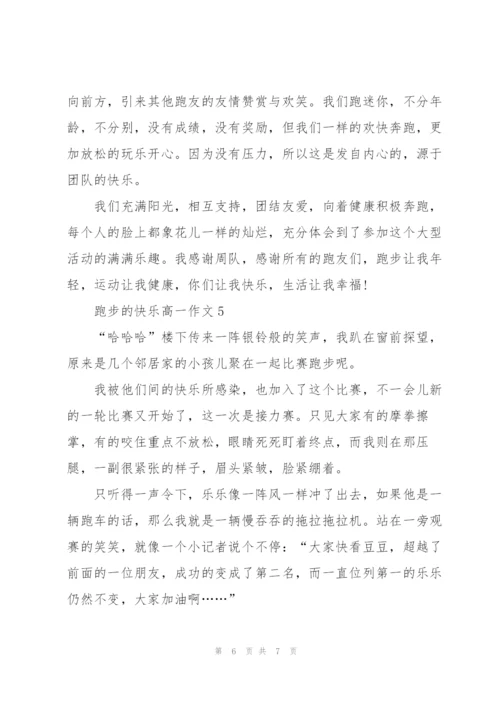 向前方，引来其他跑友的友情赞赏与欢笑。我们跑迷你，不分年龄，不分别，没有成绩，没有奖励，但我们一样的欢快奔跑，更加放松的玩乐开心。因为没有压力，所以这是发自内心的，源于团队的快乐。

我们充满阳光，相互支持，团结友爱，向着健康积极奔跑，每个人的脸上都象花儿一样的灿烂，充分体会到了参加这个大型活动的满满乐趣。我感谢周队，感谢所有的跑友们，跑步让我年轻，运动让我健康，你们让我快乐，生活让我幸福！

跑步的快乐高一作文5

“哈哈哈”楼下传来一阵银铃般的笑声，我趴在窗前探望，原来是几个邻居家的小孩儿聚在一起比赛跑步呢。

我被他们间的快乐所感染，也加入了这个比赛，不一会儿新的一轮比赛又开始了，这一次是接力赛。只见大家有的摩拳擦掌，有的咬住重点不放松，眼睛死死盯着终点，而我则在那压腿，一副很紧张的样子，眉头紧皱，脸紧绷着。

只听得一声令下，乐乐像一阵风一样冲了出去，如果他是一辆跑车的话，那么我就是一辆慢吞吞的拖拉拖拉机。站在一旁观赛的笑笑，就像一个小记者说个不停：“大家快看豆豆，超越了前面的一位朋友，成功的变成了第二名，而一直位列第一的乐乐仍然不变，大家加油啊……”

第 6 页 共 7 页